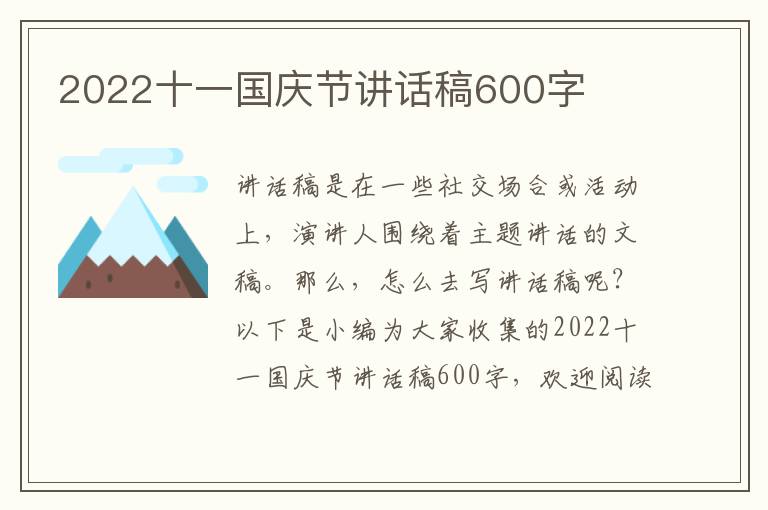 2022十一国庆节讲话稿600字

讲话稿是在一些社交场合或活动上，演讲人围绕着主题讲话的文稿。那么，怎么去写讲话稿呢？以下是小编为大家收集的2022十一国庆节讲话稿600字，欢迎阅读